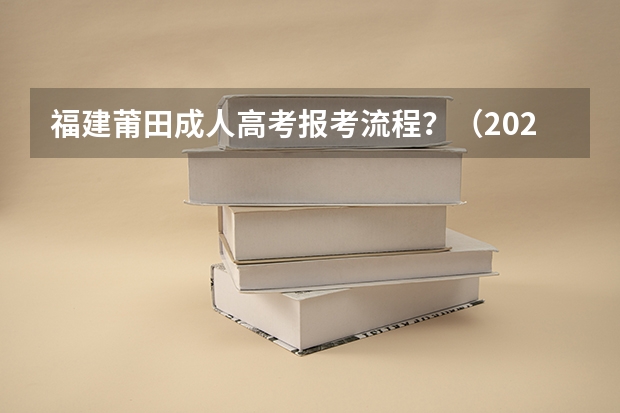 福建莆田成人高考报考流程？（202